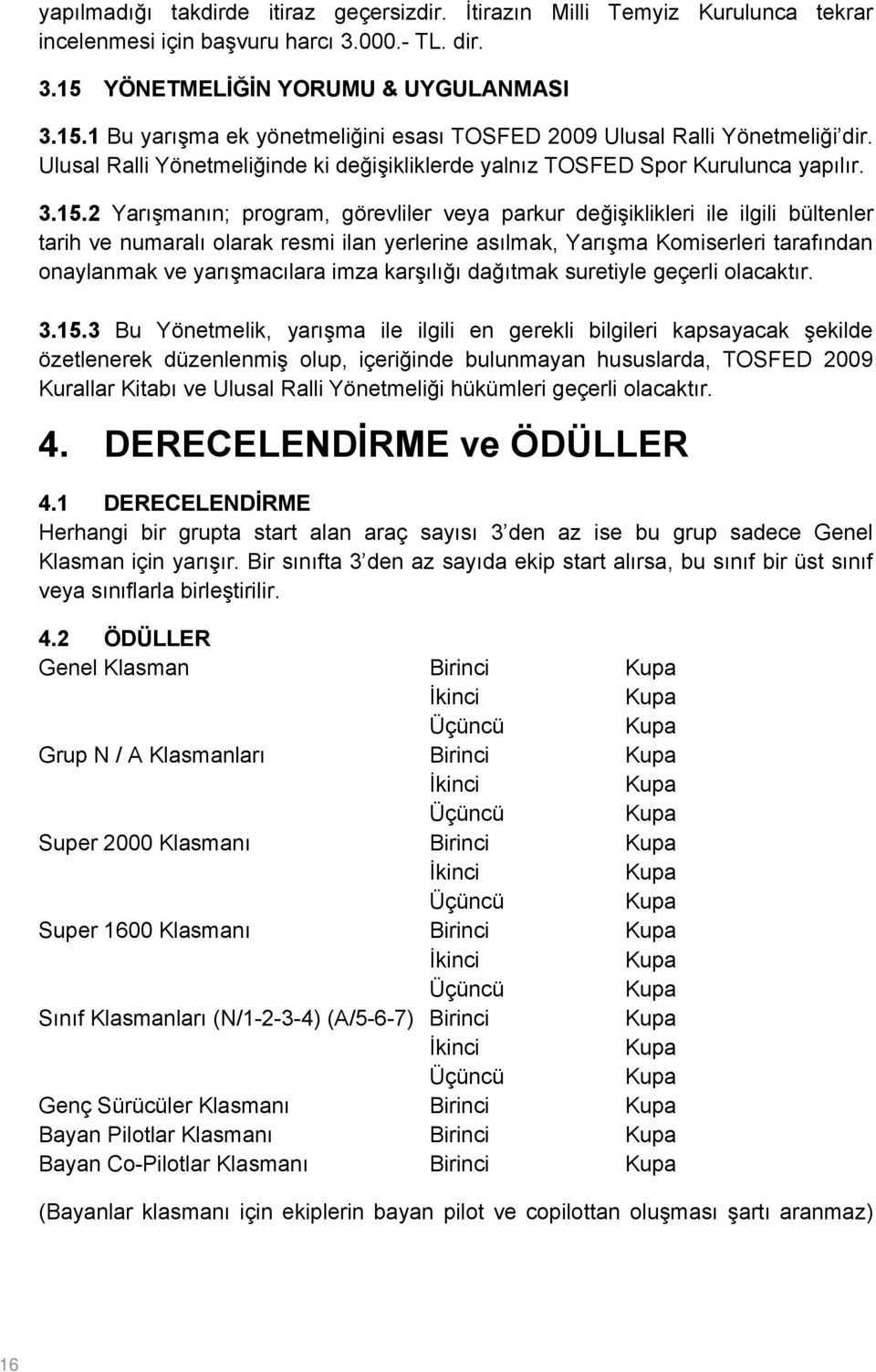 yapılmadığı takdirde itiraz geçersizdir. İtirazın Milli Temyiz Kurulunca tekrar incelenmesi için başvuru harcı 3.000.- TL. dir.

3.15 YÖNETMELİĞİN YORUMU & UYGULANMASI

3.15.1 Bu yarışma ek yönetmeliğini esası TOSFED 2009 Ulusal Ralli Yönetmeliği'dir. Ulusal Ralli Yönetmeliğinde ki değişikliklerde yalnız TOSFED Spor Kurulunca yapılır.

3.15.2 Yarışmanın; program, görevliler veya parkur değişiklikleri ile ilgili bültenler tarih ve numaralı olarak resmi ilan yerlerine asılmak, Yarışma Komiserleri tarafından onaylanmak ve yarışmacılara imza karşılığı dağıtmak suretiyle geçerli olacaktır.

3.15.3 Bu Yönetmelik, yarışma ile ilgili en gerekli bilgileri kapsayacak şekilde özetlenerek düzenlenmiş olup, içeriğinde bulunmayan hususlarda, TOSFED 2009 Kurallar Kitabı ve Ulusal Ralli Yönetmeliği hükümleri geçerli olacaktır.

4. DERECELENDİRME ve ÖDÜLLER

4.1 DERECELENDİRME
Herhangi bir grupta start alan araç sayısı 3'den az ise bu grup sadece Genel Klasman için yarışır. Bir sınıfta 3'den az sayıda ekip start alırsa, bu sınıf bir üst sınıf veya sınıflarla birleştirilir.

4.2 ÖDÜLLER

| | | |
|---|---|---|
| Genel Klasman | Birinci | Kupa |
| | İkinci | Kupa |
| | Üçüncü | Kupa |
| Grup N / A Klasmanları | Birinci | Kupa |
| | İkinci | Kupa |
| | Üçüncü | Kupa |
| Super 2000 Klasmanı | Birinci | Kupa |
| | İkinci | Kupa |
| | Üçüncü | Kupa |
| Super 1600 Klasmanı | Birinci | Kupa |
| | İkinci | Kupa |
| | Üçüncü | Kupa |
| Sınıf Klasmanları (N/1-2-3-4) (A/5-6-7) | Birinci | Kupa |
| | İkinci | Kupa |
| | Üçüncü | Kupa |
| Genç Sürücüler Klasmanı | Birinci | Kupa |
| Bayan Pilotlar Klasmanı | Birinci | Kupa |
| Bayan Co-Pilotlar Klasmanı | Birinci | Kupa |

(Bayanlar klasmanı için ekiplerin bayan pilot ve copilottan oluşması şartı aranmaz)

16